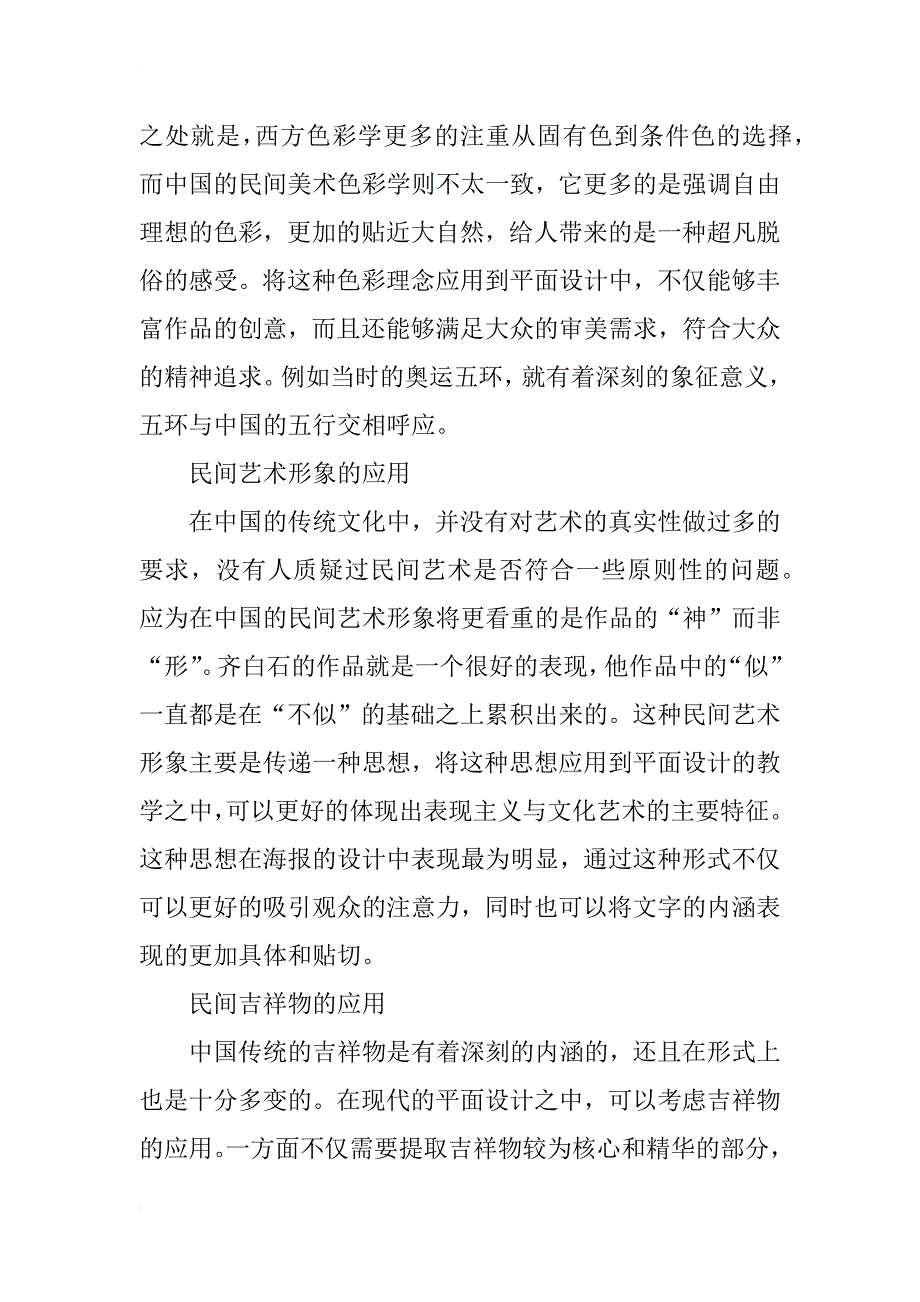 之处就是，西方色彩学更多的注重从固有色到条件色的选择，而中国的民间美术色彩学则不太一致，它更多的是强调自由理想的色彩，更加的贴近大自然，给人带来的是一种超凡脱俗的感受。将这种色彩理念应用到平面设计中，不仅能够丰富作品的创意，而且还能够满足大众的审美需求，符合大众的精神追求。例如当时的奥运五环，就有着深刻的象征意义，五环与中国的五行交相呼应。

民间艺术形象的应用

在中国的传统文化中，并没有对艺术的真实性做过多的要求，没有人质疑过民间艺术是否符合一些原则性的问题。应为在中国的民间艺术形象将更看重的是作品的“神”而非“形”。齐白石的作品就是一个很好的表现，他作品中的“似”一直都是在“不似”的基础之上累积出来的。这种民间艺术形象主要是传递一种思想，将这种思想应用到平面设计的教学之中，可以更好的体现出表现主义与文化艺术的主要特征。这种思想在海报的设计中表现最为明显，通过这种形式不仅可以更好的吸引观众的注意力，同时也可以将文字的内涵表现的更加具体和贴切。

民间吉祥物的应用

中国传统的吉祥物是有着深刻的内涵的，还且在形式上也是十分多变的。在现代的平面设计之中，可以考虑吉祥物的应用。一方面不仅需要提取吉祥物较为核心和精华的部分，